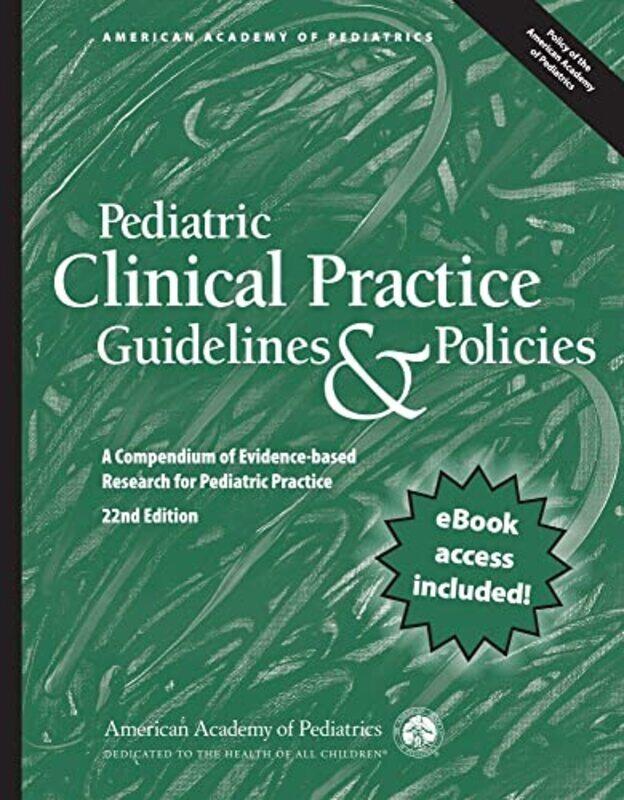 AMERICAN ACADEMY OF PEDIATRICS

Policy of the American Academy of Pediatrics

Pediatric
Clinical Practice
Guidelines & Policies

A Compendium of Evidence-based Research for Pediatric Practice

22nd Edition

eBook access included!

American Academy of Pediatrics
DEDICATED TO THE HEALTH OF ALL CHILDREN®